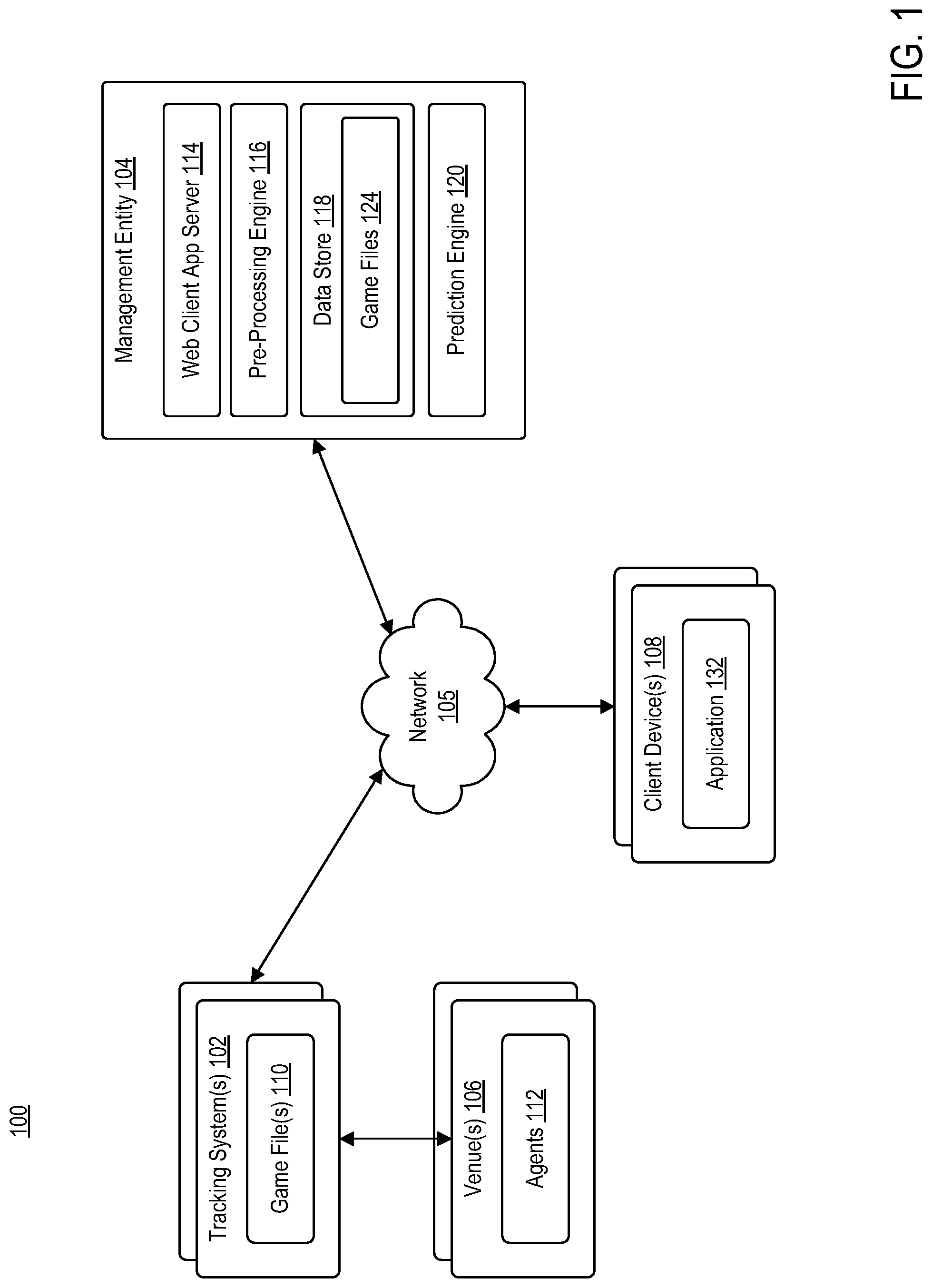 100

Tracking System(s) 102

Game File(s) 110

Venue(s) 106

Agents 112

Network 105

Client Device(s) 108

Application 132

Management Entity 104

Web Client App Server 114

Pre-Processing Engine 116

Data Store 118

Game Files 124

Prediction Engine 120

FIG. 1